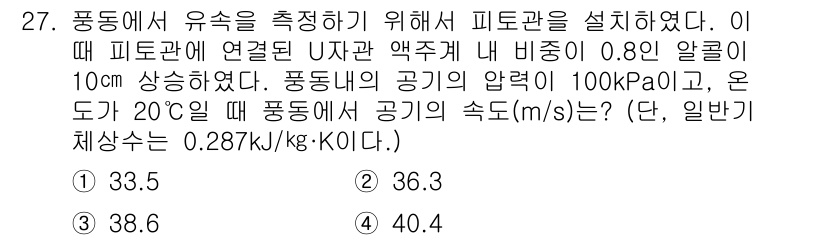 27. 풍동에서 유속을 측정하기 위해서 피토관을 설치하였다. 이때 피토관에 연결된 U자관 액주계 내 비중이 0.8인 알콜이 10㎝ 상승하였다. 풍동내의 공기의 압력이 100kPa이고, 온도가 20℃일 때 풍동에서 공기의 속도(m/s)는? (단, 일반기체상수는 0.287kJ/㎏·K이다.)

① 33.5 ② 36.3

③ 38.6 ④ 40.4